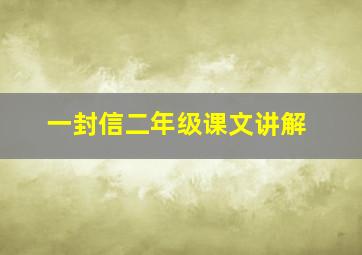 一封信二年级课文讲解